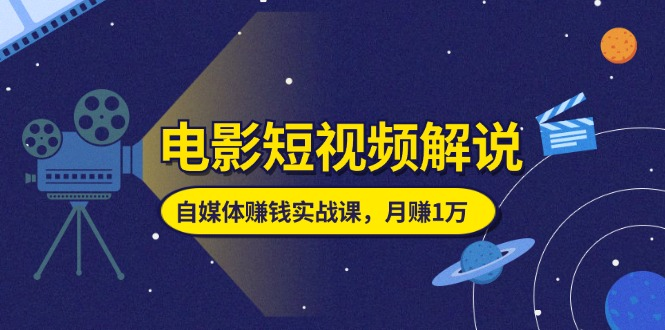 电影短视频解说

自媒体赚钱实战课，月赚1万